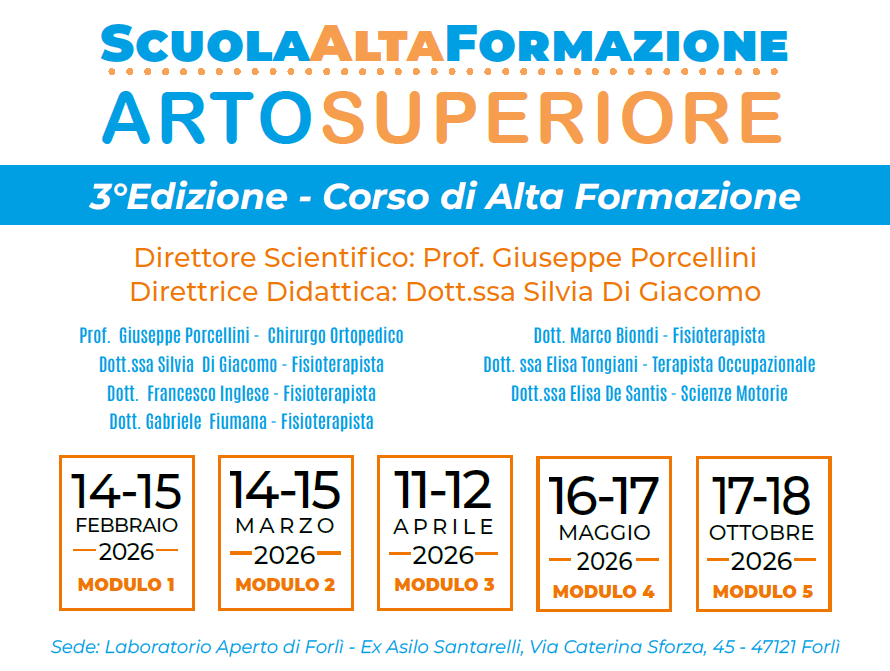 SCUOLAALTAFORMAZIONE

ARTOSUPERIORE

3°Edizione - Corso di Alta Formazione

Direttore Scientifico: Prof. Giuseppe Porcellini
Direttrice Didattica: Dott.ssa Silvia Di Giacomo

Prof. Giuseppe Porcellini - Chirurgo Ortopedico
Dott.ssa Silvia Di Giacomo - Fisioterapista
Dott. Francesco Inglese - Fisioterapista
Dott. Gabriele Fiumana - Fisioterapista

Dott. Marco Biondi - Fisioterapista
Dott. ssa Elisa Tongiani - Terapista Occupazionale
Dott.ssa Elisa De Santis - Scienze Motorie

14-15
FEBBRAIO
2026
MODULO 1

14-15
MARZO
2026
MODULO 2

11-12
APRILE
2026
MODULO 3

16-17
MAGGIO
2026
MODULO 4

17-18
OTTOBRE
2026
MODULO 5

Sede: Laboratorio Aperto di Forlì - Ex Asilo Santarelli, Via Caterina Sforza, 45 - 47121 Forlì